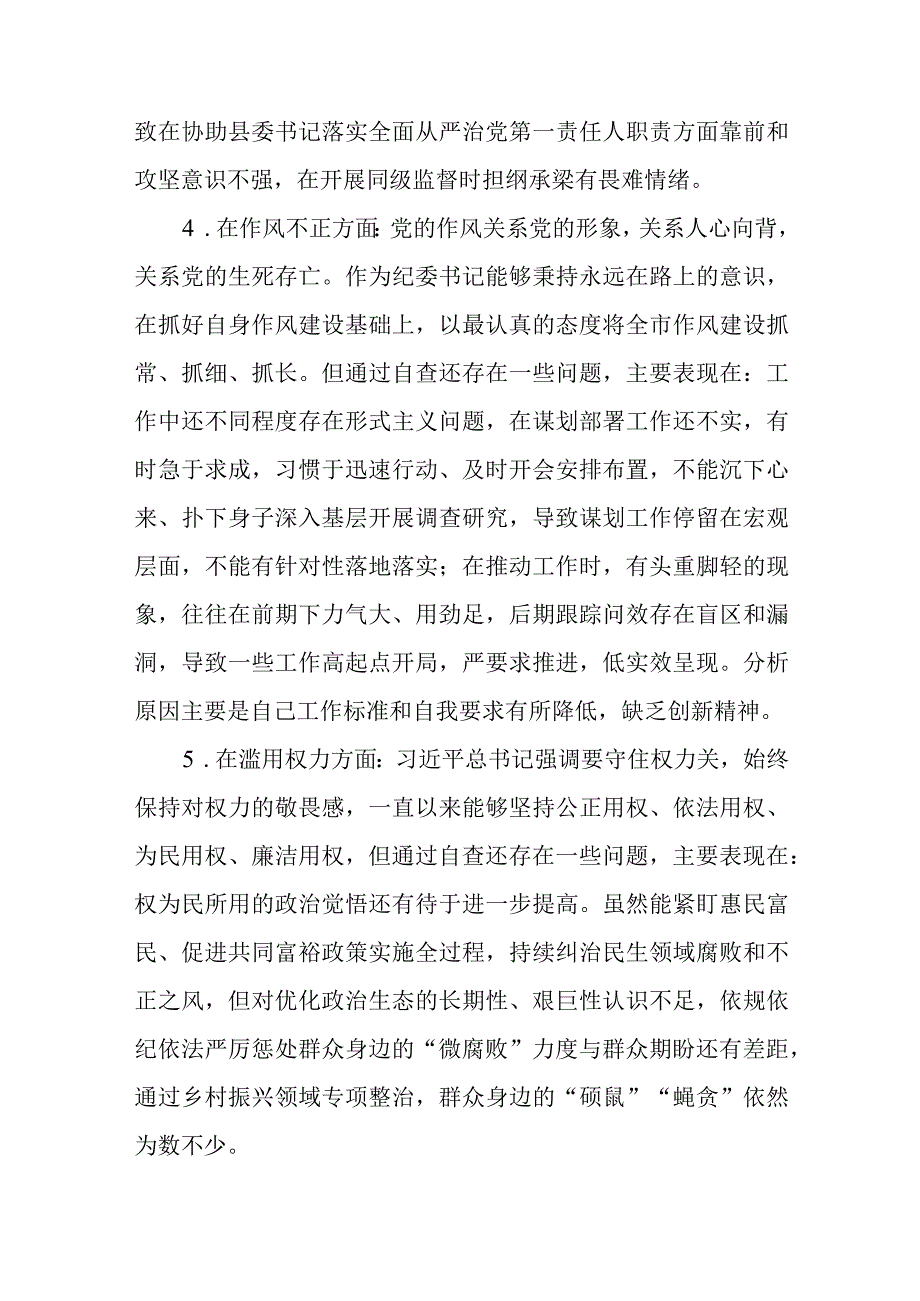 致在协助县委书记落实全面从严治党第一责任人职责方面靠前和攻坚意识不强，在开展同级监督时担纲承梁有畏难情绪。

4．在作风不正方面：党的作风关系党的形象，关系人心向背，关系党的生死存亡。作为纪委书记能够秉持永远在路上的意识，在抓好自身作风建设基础上，以最认真的态度将全市作风建设抓常、抓细、抓长。但通过自查还存在一些问题，主要表现在：工作中还不同程度存在形式主义问题，在谋划部署工作还不实，有时急于求成，习惯于迅速行动、及时开会安排布置，不能沉下心来、扑下身子深入基层开展调查研究，导致谋划工作停留在宏观层面，不能有针对性落地落实；在推动工作时，有头重脚轻的现象，往往在前期下力气大、用劲足，后期跟踪问效存在盲区和漏洞，导致一些工作高起点开局，严要求推进，低实效呈现。分析原因主要是自己工作标准和自我要求有所降低，缺乏创新精神。

5．在滥用权力方面：习近平总书记强调要守住权力关，始终保持对权力的敬畏感，一直以来能够坚持公正用权、依法用权、为民用权、廉洁用权，但通过自查还存在一些问题，主要表现在：权为民所用的政治觉悟还有待于进一步提高。虽然能紧盯惠民富民、促进共同富裕政策实施全过程，持续纠治民生领域腐败和不正之风，但对优化政治生态的长期性、艰巨性认识不足，依规依纪依法严厉惩处群众身边的“微腐败”力度与群众期盼还有差距，通过乡村振兴领域专项整治，群众身边的“硕鼠”“蝇贪”依然为数不少。